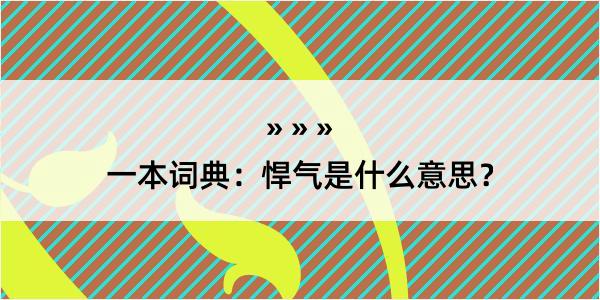 » » »

一本词典：悍气是什么意思？